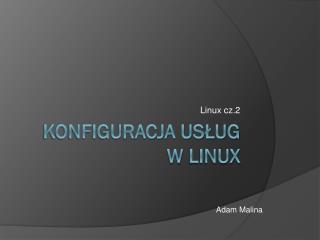 Linux cz.2

KONFIGURACJA USŁUG W LINUX

Adam Malina